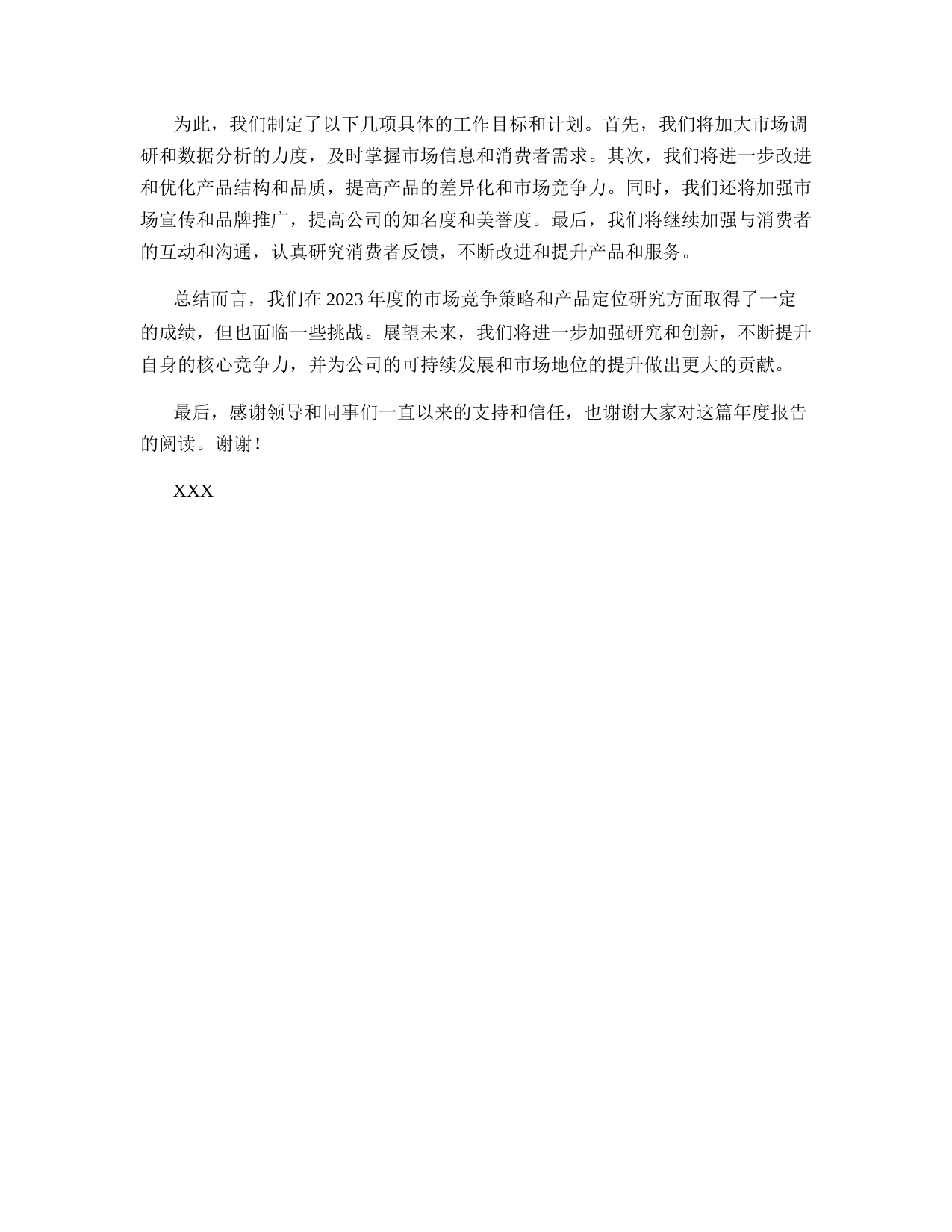 为此，我们制定了以下几项具体的工作目标和计划。首先，我们将加大市场调研和数据分析的力度，及时掌握市场信息和消费者需求。其次，我们将进一步改进和优化产品结构和品质，提高产品的差异化和市场竞争力。同时，我们还将加强市场宣传和品牌推广，提高公司的知名度和美誉度。最后，我们将继续加强与消费者的互动和沟通，认真研究消费者反馈，不断改进和提升产品和服务。

总结而言，我们在 2023 年度的市场竞争策略和产品定位研究方面取得了一定的成绩，但也面临一些挑战。展望未来，我们将进一步加强研究和创新，不断提升自身的核心竞争力，并为公司的可持续发展和市场地位的提升做出更大的贡献。

最后，感谢领导和同事们一直以来的支持和信任，也谢谢大家对这篇年度报告的阅读。谢谢！

XXX